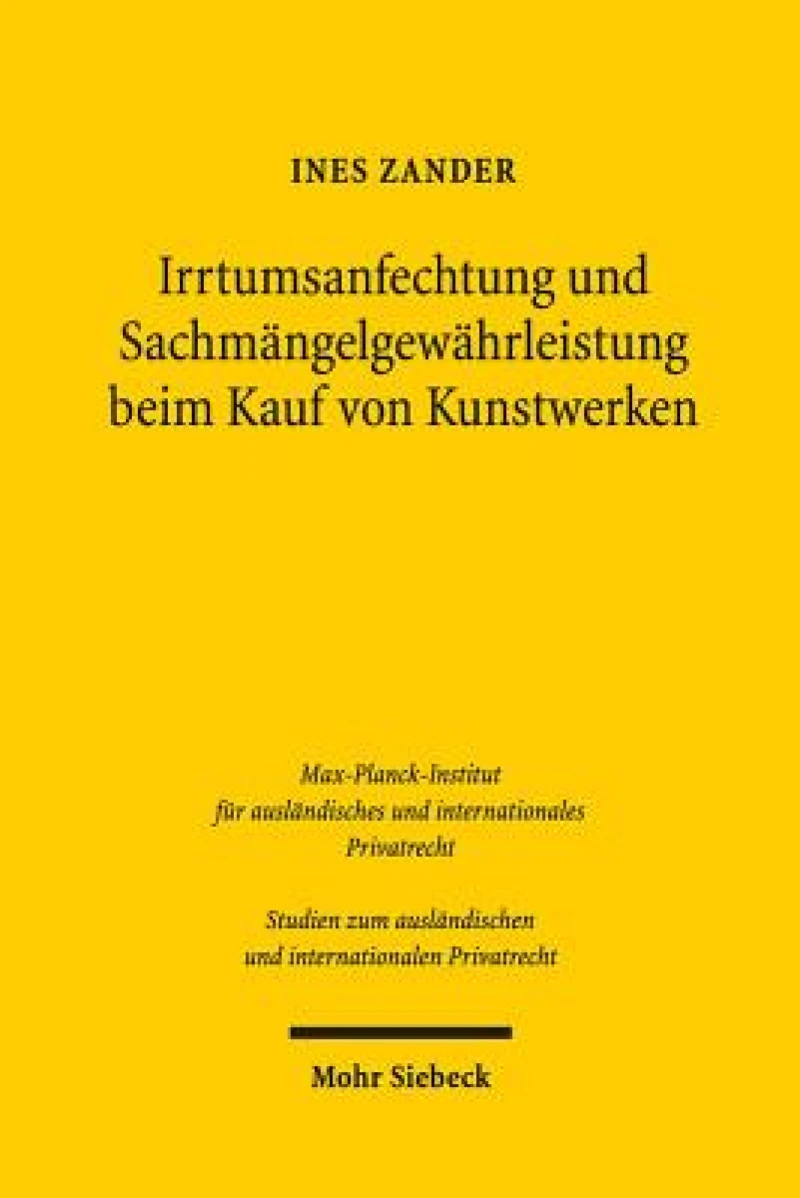 INES ZANDER

Irrtumsanfechtung und Sachmängelgewährleistung beim Kauf von Kunstwerken

Max-Planck-Institut für ausländisches und internationales Privatrecht

Studien zum ausländischen und internationalen Privatrecht

Mohr Siebeck